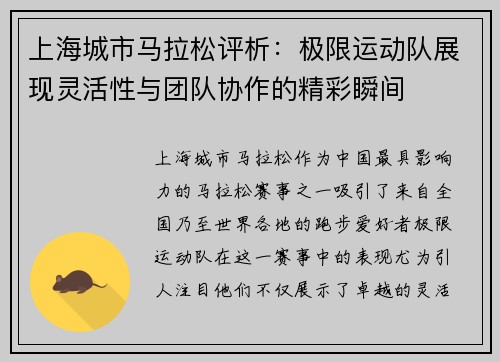 上海城市马拉松评析：极限运动队展现灵活性与团队协作的精彩瞬间

上海城市马拉松作为中国最具影响力的马拉松赛事之一吸引了来自全国乃至世界各地的跑步爱好者极限运动队在这一赛事中的表现尤为引人注目他们不仅展示了卓越的灵活